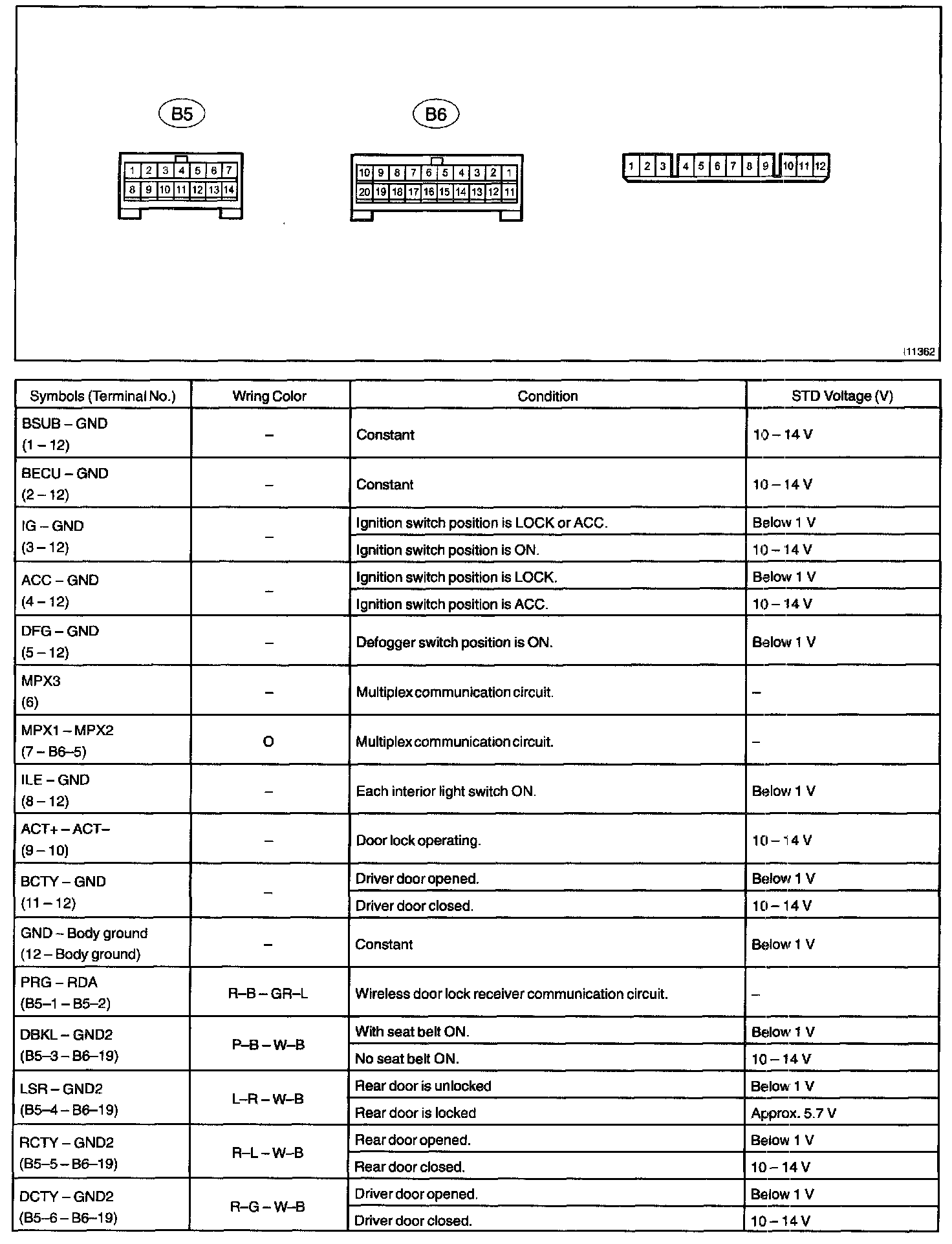 B5

1 2 3 4 5 6 7
8 9 10 11 12 13 14

B6

10 9 8 7 6 5 4 3 2 1
20 19 18 17 16 15 14 13 12 11

1 2 3 4 5 6 7 8 9 10 11 12

I11362

| Symbols (Terminal No.) | Wring Color | Condition | STD Voltage (V) |
|---|---|---|---|
| BSUB – GND (1 – 12) | – | Constant | 10 – 14 V |
| BECU – GND (2 – 12) | – | Constant | 10 – 14 V |
| IG – GND (3 – 12) | – | Ignition switch position is LOCK or ACC. | Below 1 V |
| | | Ignition switch position is ON. | 10 – 14 V |
| ACC – GND (4 – 12) | – | Ignition switch position is LOCK. | Below 1 V |
| | | Ignition switch position is ACC. | 10 – 14 V |
| DFG – GND (5 – 12) | – | Defogger switch position is ON. | Below 1 V |
| MPX3 (6) | – | Multiplex communication circuit. | – |
| MPX1 – MPX2 (7 – B6–5) | O | Multiplex communication circuit. | – |
| ILE – GND (8 – 12) | – | Each interior light switch ON. | Below 1 V |
| ACT+ – ACT– (9 – 10) | – | Door lock operating. | 10 – 14 V |
| BCTY – GND (11 – 12) | – | Driver door opened. | Below 1 V |
| | | Driver door closed. | 10 – 14 V |
| GND – Body ground (12 – Body ground) | – | Constant | Below 1 V |
| PRG – RDA (B5–1 – B5–2) | R–B – GR–L | Wireless door lock receiver communication circuit. | – |
| DBKL – GND2 (B5–3 – B6–19) | P–B – W–B | With seat belt ON. | Below 1 V |
| | | No seat belt ON. | 10 – 14 V |
| LSR – GND2 (B5–4 – B6–19) | L–R – W–B | Rear door is unlocked | Below 1 V |
| | | Rear door is locked | Approx. 5.7 V |
| RCTY – GND2 (B5–5 – B6–19) | R–L – W–B | Rear door opened. | Below 1 V |
| | | Rear door closed. | 10 – 14 V |
| DCTY – GND2 (B5–6 – B6–19) | R–G – W–B | Driver door opened. | Below 1 V |
| | | Driver door closed. | 10 – 14 V |